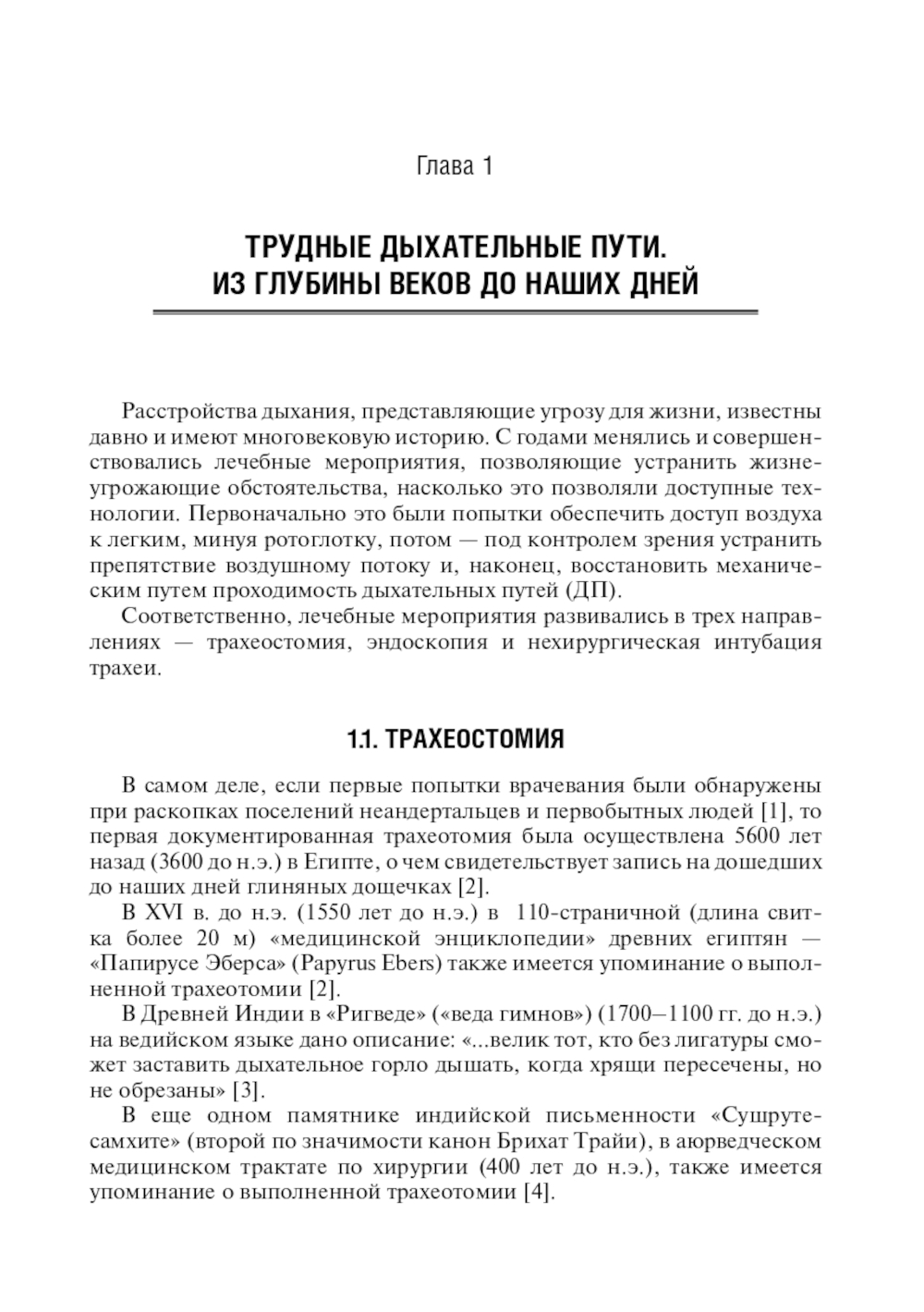 Глава 1

ТРУДНЫЕ ДЫХАТЕЛЬНЫЕ ПУТИ. ИЗ ГЛУБИНЫ ВЕКОВ ДО НАШИХ ДНЕЙ

Расстройства дыхания, представляющие угрозу для жизни, известны давно и имеют многовековую историю. С годами менялись и совершенствовались лечебные мероприятия, позволяющие устранить жизнеугрожающие обстоятельства, насколько это позволяли доступные технологии. Первоначально это были попытки обеспечить доступ воздуха к легким, минуя ротоглотку, потом — под контролем зрения устранить препятствие воздушному потоку и, наконец, восстановить механическим путем проходимость дыхательных путей (ДП).

Соответственно, лечебные мероприятия развивались в трех направлениях — трахеостомия, эндоскопия и нехирургическая интубация трахеи.

1.1. ТРАХЕОСТОМИЯ

В самом деле, если первые попытки врачевания были обнаружены при раскопках поселений неандертальцев и первобытных людей [1], то первая документированная трахеотомия была осуществлена 5600 лет назад (3600 до н.э.) в Египте, о чем свидетельствует запись на дошедших до наших дней глиняных дощечках [2].

В XVI в. до н.э. (1550 лет до н.э.) в 110-страничной (длина свитка более 20 м) «медицинской энциклопедии» древних египтян — «Папирусе Эберса» (Papyrus Ebers) также имеется упоминание о выполненной трахеотомии [2].

В Древней Индии в «Ригведе» («веда гимнов») (1700–1100 гг. до н.э.) на ведийском языке дано описание: «...велик тот, кто без лигатуры сможет заставить дыхательное горло дышать, когда хрящи пересечены, но не обрезаны» [3].

В еще одном памятнике индийской письменности «Сушрутесамхите» (второй по значимости канон Брихат Трайи), в аюрведческом медицинском трактате по хирургии (400 лет до н.э.), также имеется упоминание о выполненной трахеотомии [4].